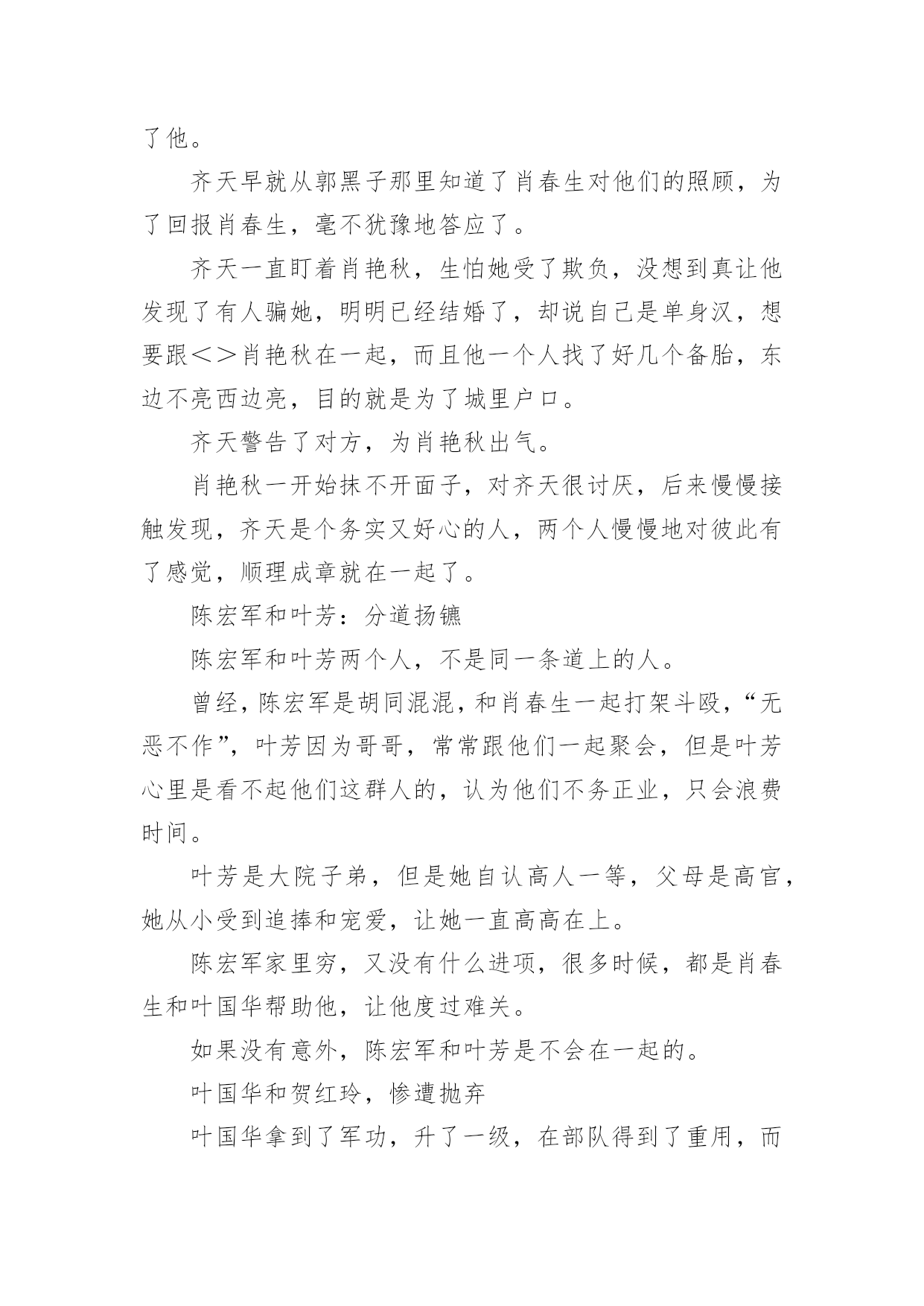 了他。

齐天早就从郭黑子那里知道了肖春生对他们的照顾，为了回报肖春生，毫不犹豫地答应了。

齐天一直盯着肖艳秋，生怕她受了欺负，没想到真让他发现了有人骗她，明明已经结婚了，却说自己是单身汉，想要跟＜＞肖艳秋在一起，而且他一个人找了好几个备胎，东边不亮西边亮，目的就是为了城里户口。

齐天警告了对方，为肖艳秋出气。

肖艳秋一开始抹不开面子，对齐天很讨厌，后来慢慢接触发现，齐天是个务实又好心的人，两个人慢慢地对彼此有了感觉，顺理成章就在一起了。

陈宏军和叶芳：分道扬镳

陈宏军和叶芳两个人，不是同一条道上的人。

曾经，陈宏军是胡同混混，和肖春生一起打架斗殴，“无恶不作”，叶芳因为哥哥，常常跟他们一起聚会，但是叶芳心里是看不起他们这群人的，认为他们不务正业，只会浪费时间。

叶芳是大院子弟，但是她自认高人一等，父母是高官，她从小受到追捧和宠爱，让她一直高高在上。

陈宏军家里穷，又没有什么进项，很多时候，都是肖春生和叶国华帮助他，让他度过难关。

如果没有意外，陈宏军和叶芳是不会在一起的。

叶国华和贺红玲，惨遭抛弃

叶国华拿到了军功，升了一级，在部队得到了重用，而